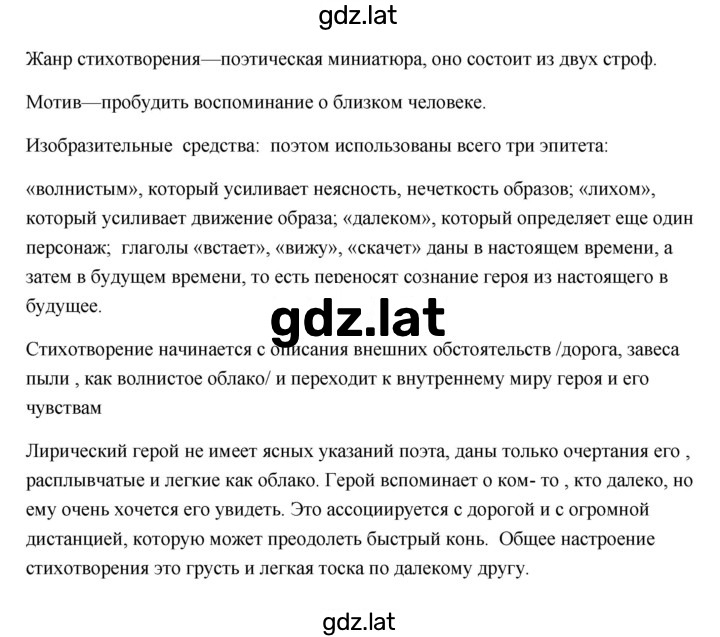 gdz.lat

Жанр стихотворения—поэтическая миниатюра, оно состоит из двух строф.

Мотив—пробудить воспоминание о близком человеке.

Изобразительные средства: поэтом использованы всего три эпитета:

«волнистым», который усиливает неясность, нечеткость образов; «лихом», который усиливает движение образа; «далеком», который определяет еще один персонаж; глаголы «встает», «вижу», «скачет» даны в настоящем времени, а затем в будущем времени, то есть переносят сознание героя из настоящего в будущее.

gdz.lat

Стихотворение начинается с описания внешних обстоятельств /дорога, завеса пыли , как волнистое облако/ и переходит к внутреннему миру героя и его чувствам

Лирический герой не имеет ясных указаний поэта, даны только очертания его , расплывчатые и легкие как облако. Герой вспоминает о ком- то , кто далеко, но ему очень хочется его увидеть. Это ассоциируется с дорогой и с огромной дистанцией, которую может преодолеть быстрый конь. Общее настроение стихотворения это грусть и легкая тоска по далекому другу.

gdz.lat